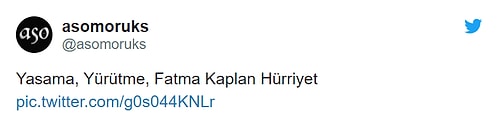 aso
asomoruks
@asomoruks

Yasama, Yürütme, Fatma Kaplan Hürriyet
pic.twitter.com/g0s044KNLr